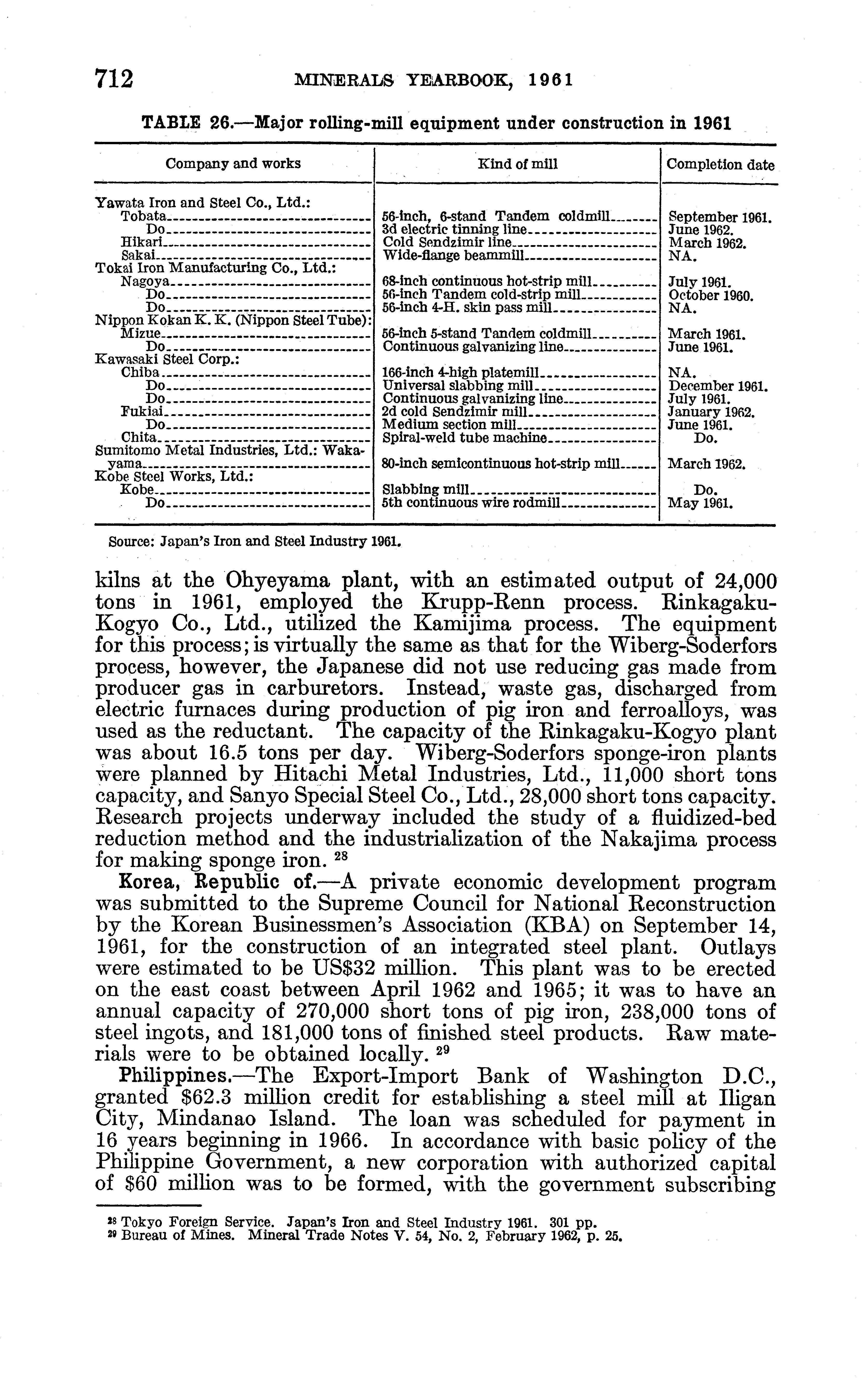 712 MINERALS YEARBOOK, 1961

TABLE 26.—Major rolling-mill equipment under construction in 1961

| Company and works | Kind of mill | Completion date |
|---|---|---|
| Yawata Iron and Steel Co., Ltd.: | | |
| Tobata | 56-inch, 6-stand Tandem coldmill | September 1961. |
| Do | 3d electric tinning line | June 1962. |
| Hikari | Cold Sendzimir line | March 1962. |
| Sakai | Wide-flange beammill | NA. |
| Tokai Iron Manufacturing Co., Ltd.: | | |
| Nagoya | 68-inch continuous hot-strip mill | July 1961. |
| Do | 56-inch Tandem cold-strip mill | October 1960. |
| Do | 56-inch 4-H. skin pass mill | NA. |
| Nippon Kokan K. K. (Nippon Steel Tube): | | |
| Mizue | 56-inch 5-stand Tandem coldmill | March 1961. |
| Do | Continuous galvanizing line | June 1961. |
| Kawasaki Steel Corp.: | | |
| Chiba | 166-inch 4-high platemill | NA. |
| Do | Universal slabbing mill | December 1961. |
| Do | Continuous galvanizing line | July 1961. |
| Fukiai | 2d cold Sendzimir mill | January 1962. |
| Do | Medium section mill | June 1961. |
| Chita | Spiral-weld tube machine | Do. |
| Sumitomo Metal Industries, Ltd.: Wakayama | 80-inch semicontinuous hot-strip mill | March 1962. |
| Kobe Steel Works, Ltd.: | | |
| Kobe | Slabbing mill | Do. |
| Do | 5th continuous wire rodmill | May 1961. |

Source: Japan's Iron and Steel Industry 1961.

kilns at the Ohyeyama plant, with an estimated output of 24,000 tons in 1961, employed the Krupp-Renn process. Rinkagaku-Kogyo Co., Ltd., utilized the Kamijima process. The equipment for this process; is virtually the same as that for the Wiberg-Soderfors process, however, the Japanese did not use reducing gas made from producer gas in carburetors. Instead, waste gas, discharged from electric furnaces during production of pig iron and ferroalloys, was used as the reductant. The capacity of the Rinkagaku-Kogyo plant was about 16.5 tons per day. Wiberg-Soderfors sponge-iron plants were planned by Hitachi Metal Industries, Ltd., 11,000 short tons capacity, and Sanyo Special Steel Co., Ltd., 28,000 short tons capacity. Research projects underway included the study of a fluidized-bed reduction method and the industrialization of the Nakajima process for making sponge iron. $^{28}$

Korea, Republic of.—A private economic development program was submitted to the Supreme Council for National Reconstruction by the Korean Businessmen's Association (KBA) on September 14, 1961, for the construction of an integrated steel plant. Outlays were estimated to be US$32 million. This plant was to be erected on the east coast between April 1962 and 1965; it was to have an annual capacity of 270,000 short tons of pig iron, 238,000 tons of steel ingots, and 181,000 tons of finished steel products. Raw materials were to be obtained locally. $^{29}$

Philippines.—The Export-Import Bank of Washington D.C., granted $62.3 million credit for establishing a steel mill at Iligan City, Mindanao Island. The loan was scheduled for payment in 16 years beginning in 1966. In accordance with basic policy of the Philippine Government, a new corporation with authorized capital of $60 million was to be formed, with the government subscribing

$^{28}$ Tokyo Foreign Service. Japan's Iron and Steel Industry 1961. 301 pp.
$^{29}$ Bureau of Mines. Mineral Trade Notes V. 54, No. 2, February 1962, p. 25.